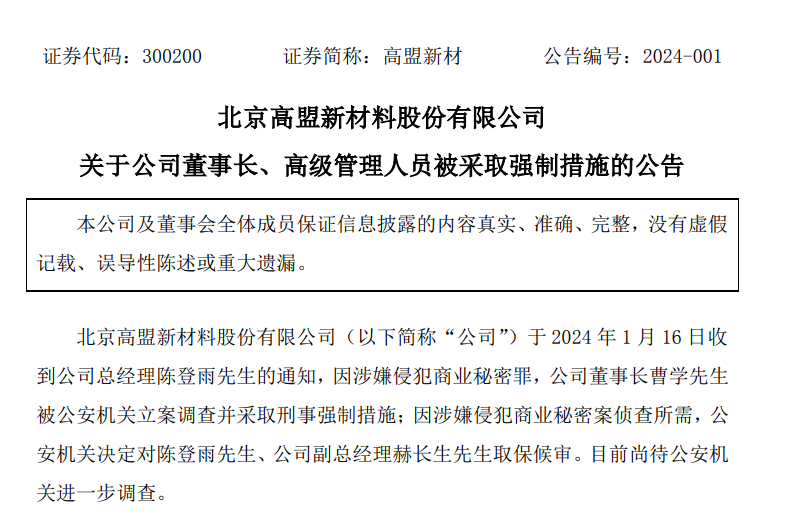 证券代码：300200 证券简称：高盟新材 公告编号：2024-001

北京高盟新材料股份有限公司

关于公司董事长、高级管理人员被采取强制措施的公告

本公司及董事会全体成员保证信息披露的内容真实、准确、完整，没有虚假记载、误导性陈述或重大遗漏。

北京高盟新材料股份有限公司（以下简称“公司”）于2024年1月16日收到公司总经理陈登雨先生的通知，因涉嫌侵犯商业秘密罪，公司董事长曹学先生被公安机关立案调查并采取刑事强制措施；因涉嫌侵犯商业秘密案侦查所需，公安机关决定对陈登雨先生、公司副总经理赫长生先生取保候审。目前尚待公安机关进一步调查。